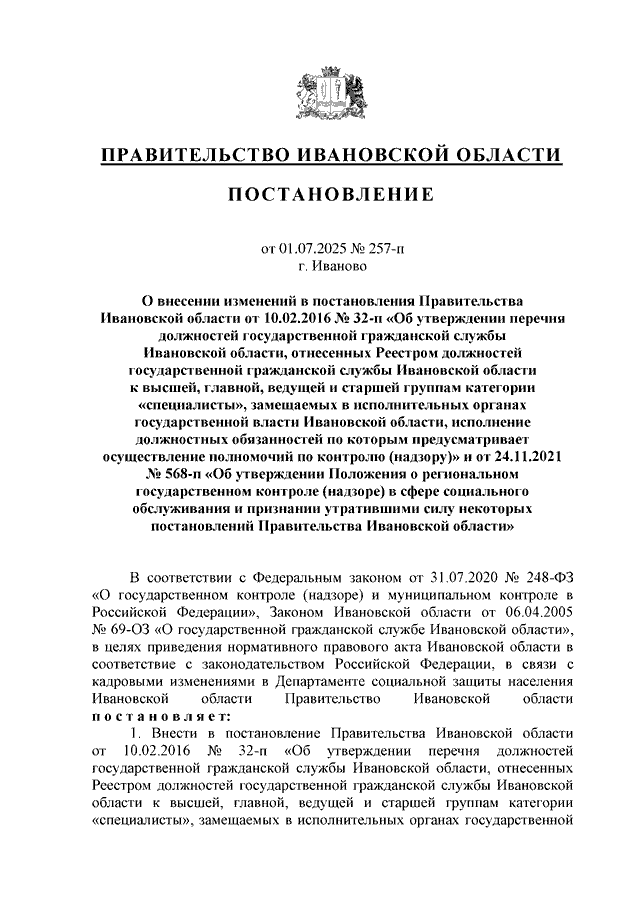 ПРАВИТЕЛЬСТВО ИВАНОВСКОЙ ОБЛАСТИ

ПОСТАНОВЛЕНИЕ

от 01.07.2025 № 257-п
г. Иваново

О внесении изменений в постановления Правительства Ивановской области от 10.02.2016 № 32-п «Об утверждении перечня должностей государственной гражданской службы Ивановской области, отнесенных Реестром должностей государственной гражданской службы Ивановской области к высшей, главной, ведущей и старшей группам категории «специалисты», замещаемых в исполнительных органах государственной власти Ивановской области, исполнение должностных обязанностей по которым предусматривает осуществление полномочий по контролю (надзору)» и от 24.11.2021 № 568-п «Об утверждении Положения о региональном государственном контроле (надзоре) в сфере социального обслуживания и признании утратившими силу некоторых постановлений Правительства Ивановской области»

В соответствии с Федеральным законом от 31.07.2020 № 248-ФЗ «О государственном контроле (надзоре) и муниципальном контроле в Российской Федерации», Законом Ивановской области от 06.04.2005 № 69-ОЗ «О государственной гражданской службе Ивановской области», в целях приведения нормативного правового акта Ивановской области в соответствие с законодательством Российской Федерации, в связи с кадровыми изменениями в Департаменте социальной защиты населения Ивановской области Правительство Ивановской области постановляет:

1. Внести в постановление Правительства Ивановской области от 10.02.2016 № 32-п «Об утверждении перечня должностей государственной гражданской службы Ивановской области, отнесенных Реестром должностей государственной гражданской службы Ивановской области к высшей, главной, ведущей и старшей группам категории «специалисты», замещаемых в исполнительных органах государственной